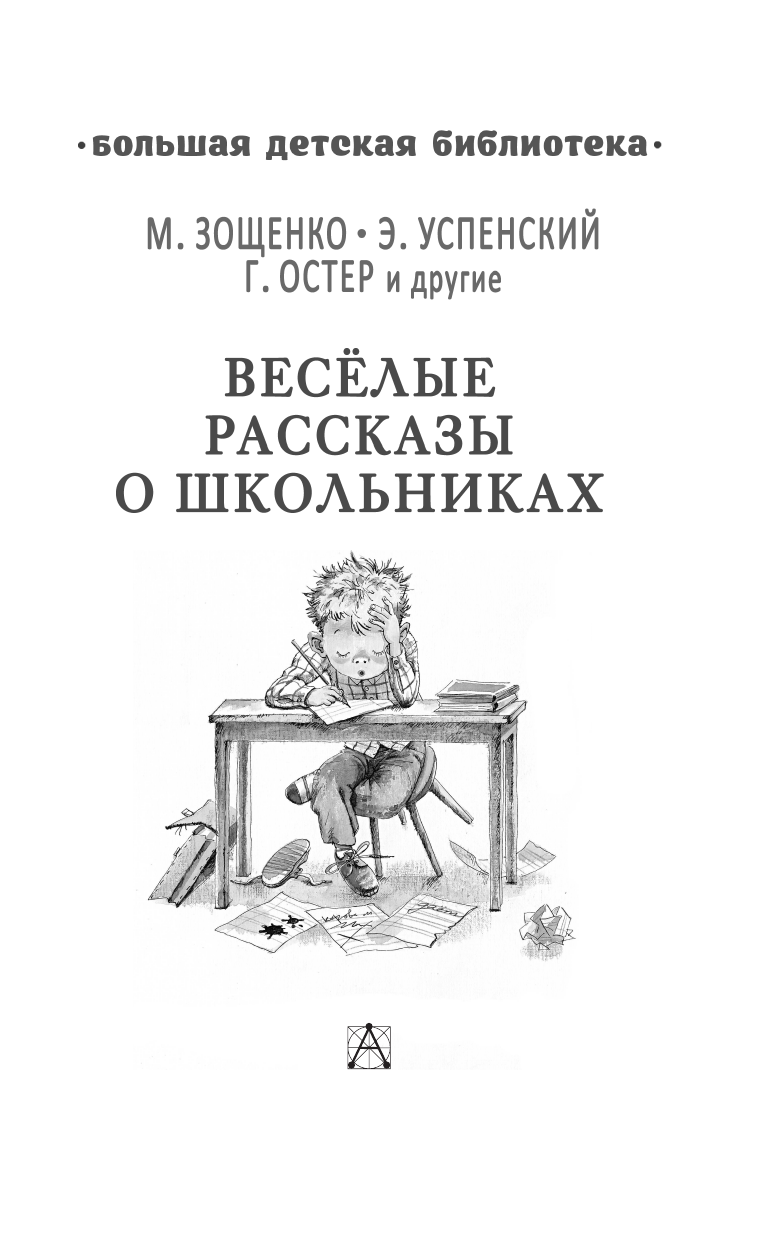 •большая детская библиотека•

М. ЗОЩЕНКО • Э. УСПЕНСКИЙ
Г. ОСТЕР и другие

ВЕСЁЛЫЕ
РАССКАЗЫ
О ШКОЛЬНИКАХ